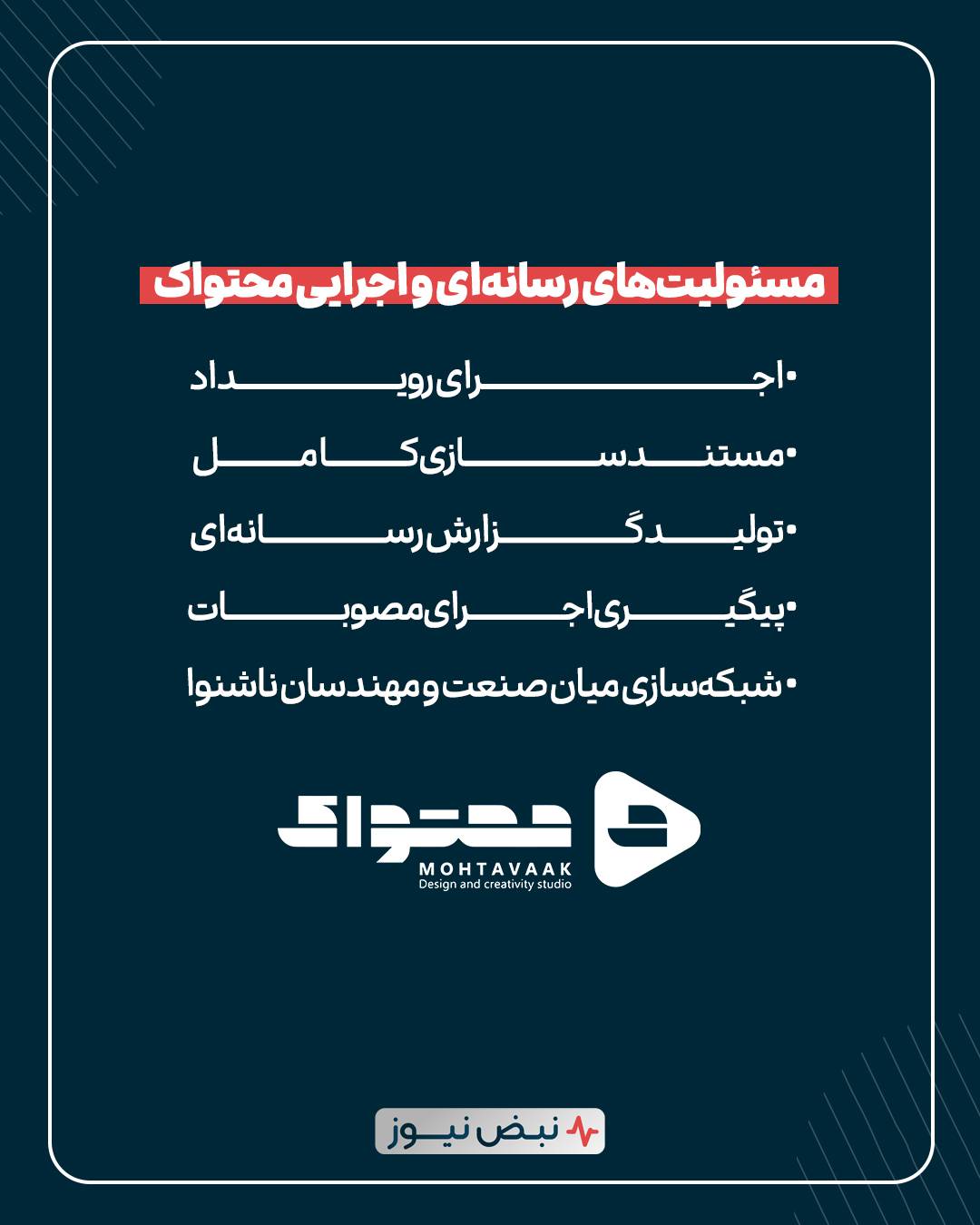 مسئولیت‌های رسانه‌ای و اجرایی محتواک

• اجرای رویداد

• مستندسازی کامل

• تولید گزارش رسانه‌ای

• پیگیری اجرای مصوبات

• شبکه‌سازی میان صنعت و مهندسان ناشنوا

محتواک
MOHTAVAAK
Design and creativity studio

نبض نیوز